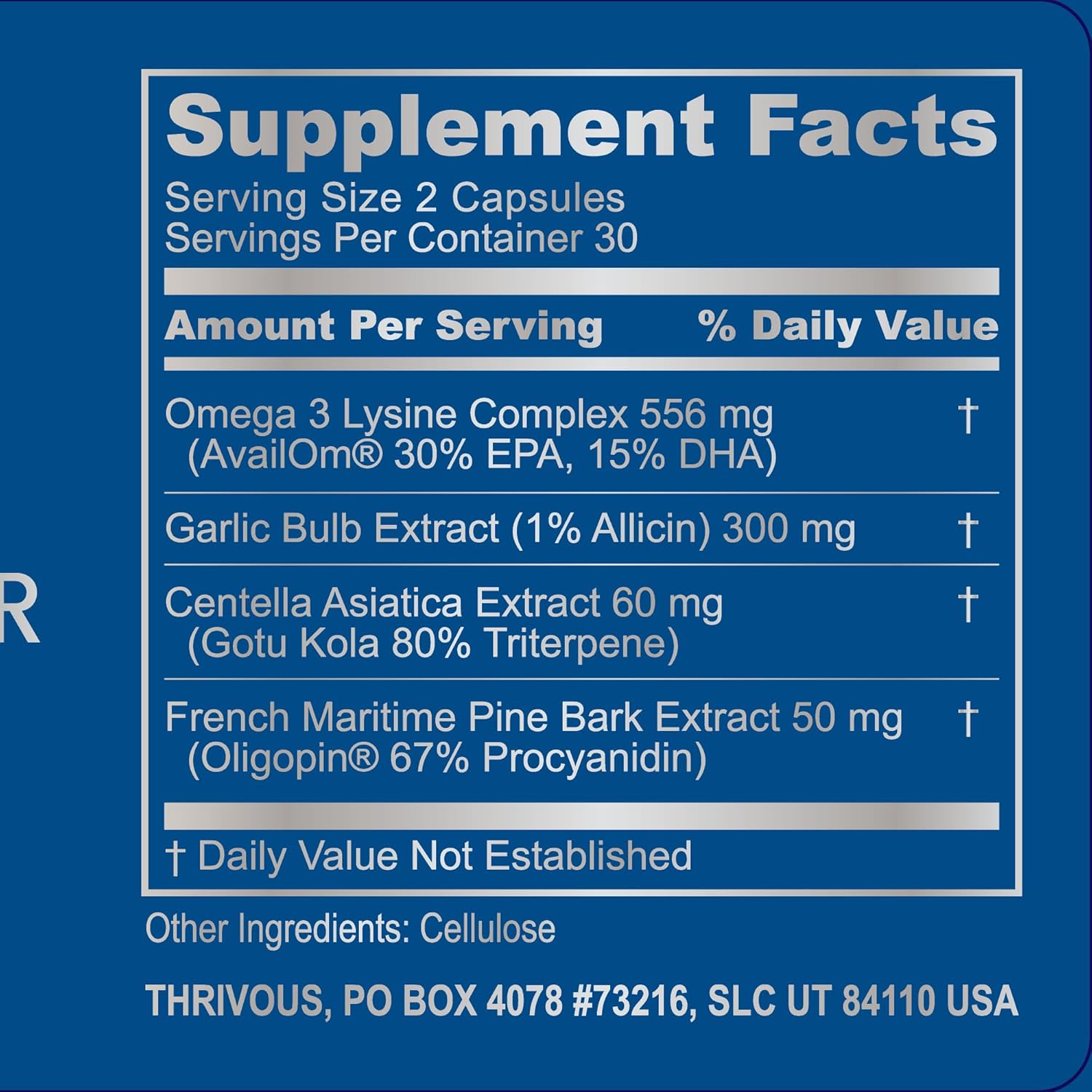 R

Supplement Facts
Serving Size 2 Capsules
Servings Per Container 30

| Amount Per Serving | % Daily Value |
|---|---|
| Omega 3 Lysine Complex 556 mg (AvailOm® 30% EPA, 15% DHA) | † |
| Garlic Bulb Extract (1% Allicin) 300 mg | † |
| Centella Asiatica Extract 60 mg (Gotu Kola 80% Triterpene) | † |
| French Maritime Pine Bark Extract 50 mg (Oligopin® 67% Procyanidin) | † |

† Daily Value Not Established

Other Ingredients: Cellulose

THRIVOUS, PO BOX 4078 #73216, SLC UT 84110 USA